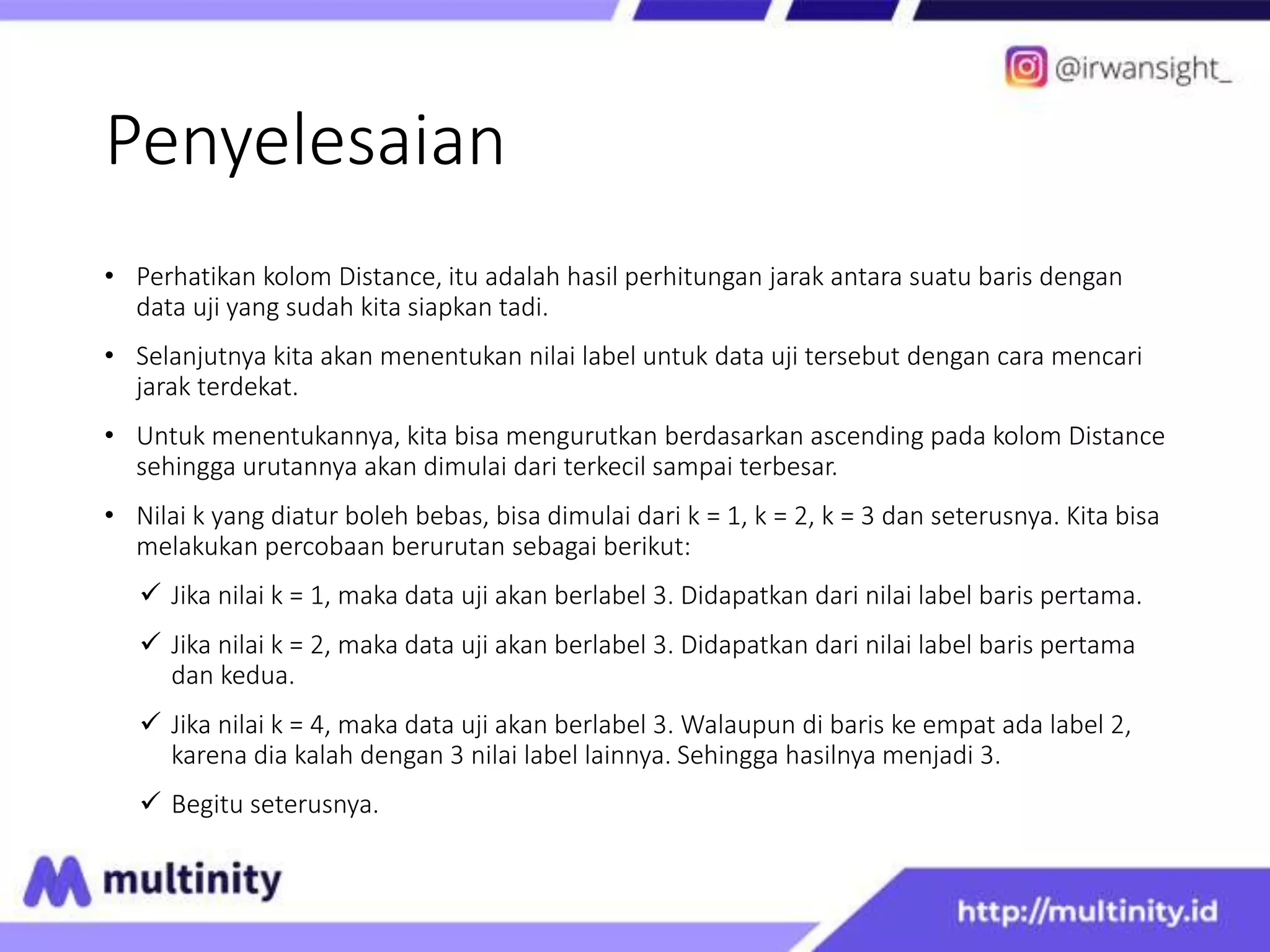 @irwansight_

Penyelesaian

• Perhatikan kolom Distance, itu adalah hasil perhitungan jarak antara suatu baris dengan data uji yang sudah kita siapkan tadi.

• Selanjutnya kita akan menentukan nilai label untuk data uji tersebut dengan cara mencari jarak terdekat.

• Untuk menentukannya, kita bisa mengurutkan berdasarkan ascending pada kolom Distance sehingga urutannya akan dimulai dari terkecil sampai terbesar.

• Nilai k yang diatur boleh bebas, bisa dimulai dari k = 1, k = 2, k = 3 dan seterusnya. Kita bisa melakukan percobaan berurutan sebagai berikut:

✓ Jika nilai k = 1, maka data uji akan berlabel 3. Didapatkan dari nilai label baris pertama.

✓ Jika nilai k = 2, maka data uji akan berlabel 3. Didapatkan dari nilai label baris pertama dan kedua.

✓ Jika nilai k = 4, maka data uji akan berlabel 3. Walaupun di baris ke empat ada label 2, karena dia kalah dengan 3 nilai label lainnya. Sehingga hasilnya menjadi 3.

✓ Begitu seterusnya.

multinity

http://multinity.id